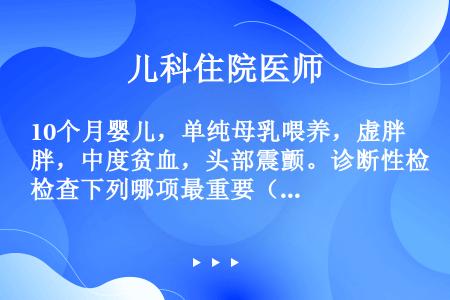 儿科住院医师

10个月婴儿，单纯母乳喂养，虚胖，中度贫血，头部震颤。诊断性检查下列哪项最重要（...

▶ ▶ ▶